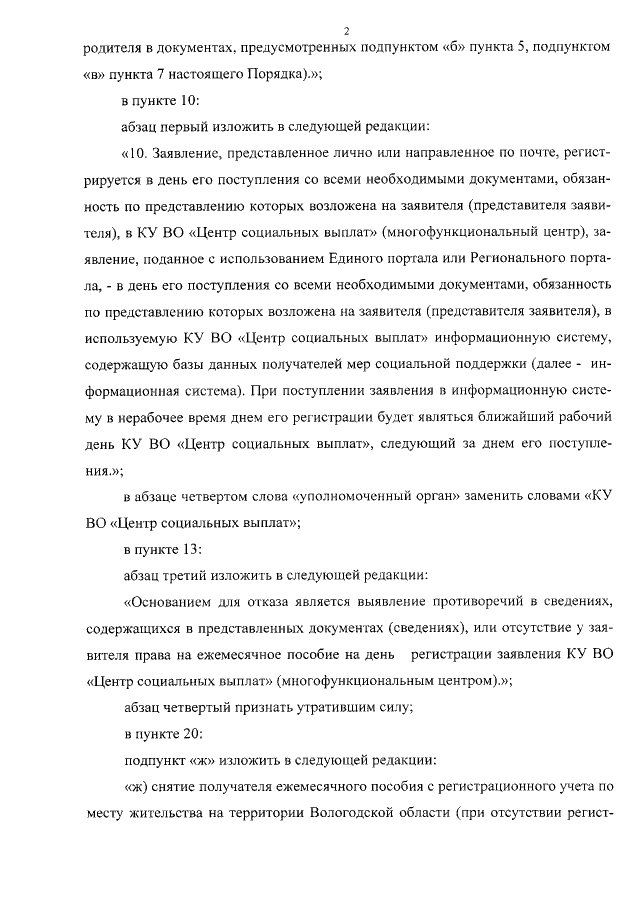 2

родителя в документах, предусмотренных подпунктом «б» пункта 5, подпунктом «в» пункта 7 настоящего Порядка).»;

в пункте 10:

абзац первый изложить в следующей редакции:

«10. Заявление, представленное лично или направленное по почте, регистрируется в день его поступления со всеми необходимыми документами, обязанность по представлению которых возложена на заявителя (представителя заявителя), в КУ ВО «Центр социальных выплат» (многофункциональный центр), заявление, поданное с использованием Единого портала или Регионального портала, - в день его поступления со всеми необходимыми документами, обязанность по представлению которых возложена на заявителя (представителя заявителя), в используемую КУ ВО «Центр социальных выплат» информационную систему, содержащую базы данных получателей мер социальной поддержки (далее - информационная система). При поступлении заявления в информационную систему в нерабочее время днем его регистрации будет являться ближайший рабочий день КУ ВО «Центр социальных выплат», следующий за днем его поступления.»;

в абзаце четвертом слова «уполномоченный орган» заменить словами «КУ ВО «Центр социальных выплат»;

в пункте 13:

абзац третий изложить в следующей редакции:

«Основанием для отказа является выявление противоречий в сведениях, содержащихся в представленных документах (сведениях), или отсутствие у заявителя права на ежемесячное пособие на день регистрации заявления КУ ВО «Центр социальных выплат» (многофункциональным центром).»;

абзац четвертый признать утратившим силу;

в пункте 20:

подпункт «ж» изложить в следующей редакции:

«ж) снятие получателя ежемесячного пособия с регистрационного учета по месту жительства на территории Вологодской области (при отсутствии регист-